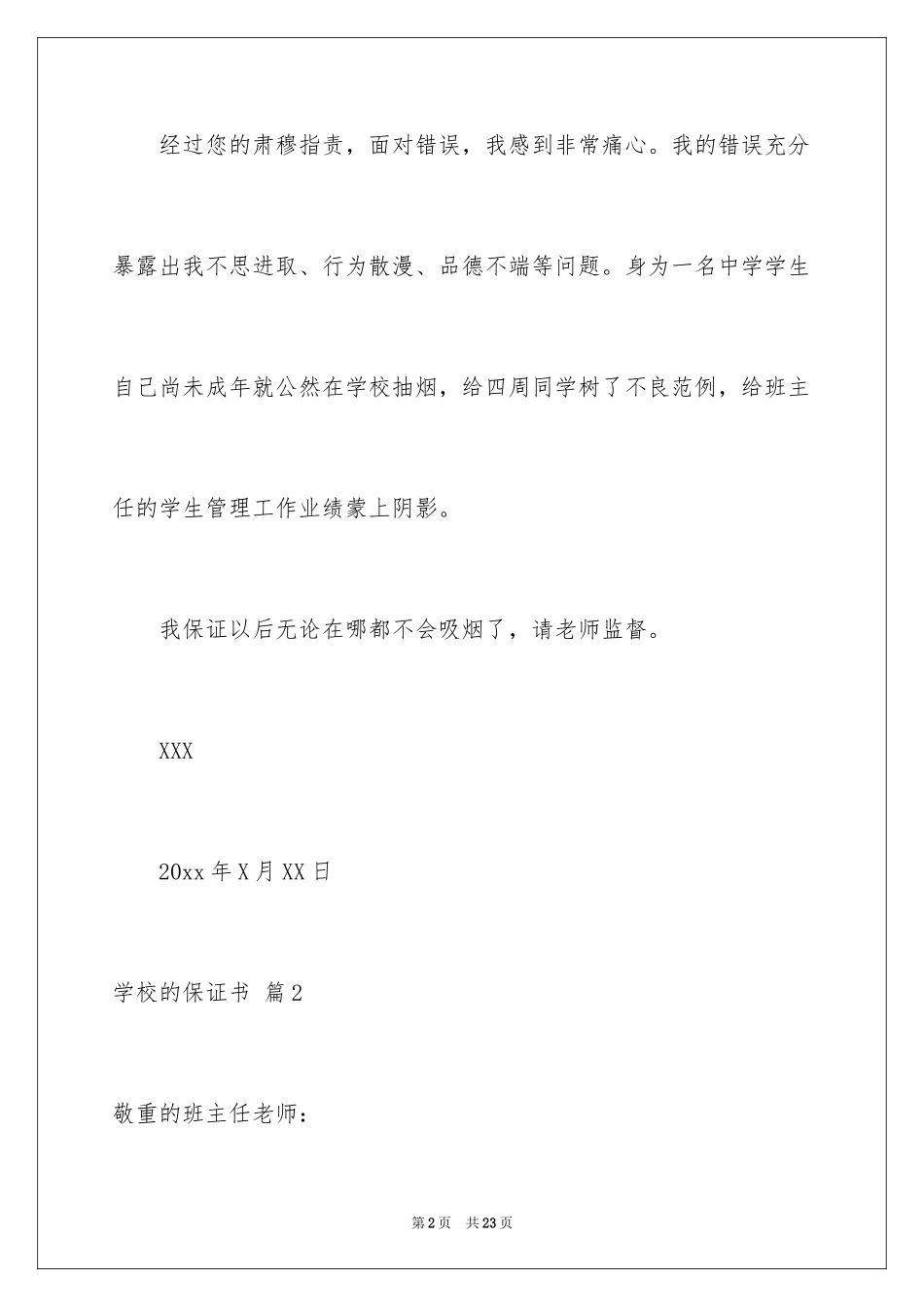 经过您的肃穆指责，面对错误，我感到非常痛心。我的错误充分暴露出我不思进取、行为散漫、品德不端等问题。身为一名中学学生自己尚未成年就公然在学校抽烟，给四周同学树了不良范例，给班主任的学生管理工作业绩蒙上阴影。

我保证以后无论在哪都不会吸烟了，请老师监督。

XXX

20xx 年 X 月 XX 日

学校的保证书 篇 2

敬重的班主任老师：

第 2 页 共 23 页